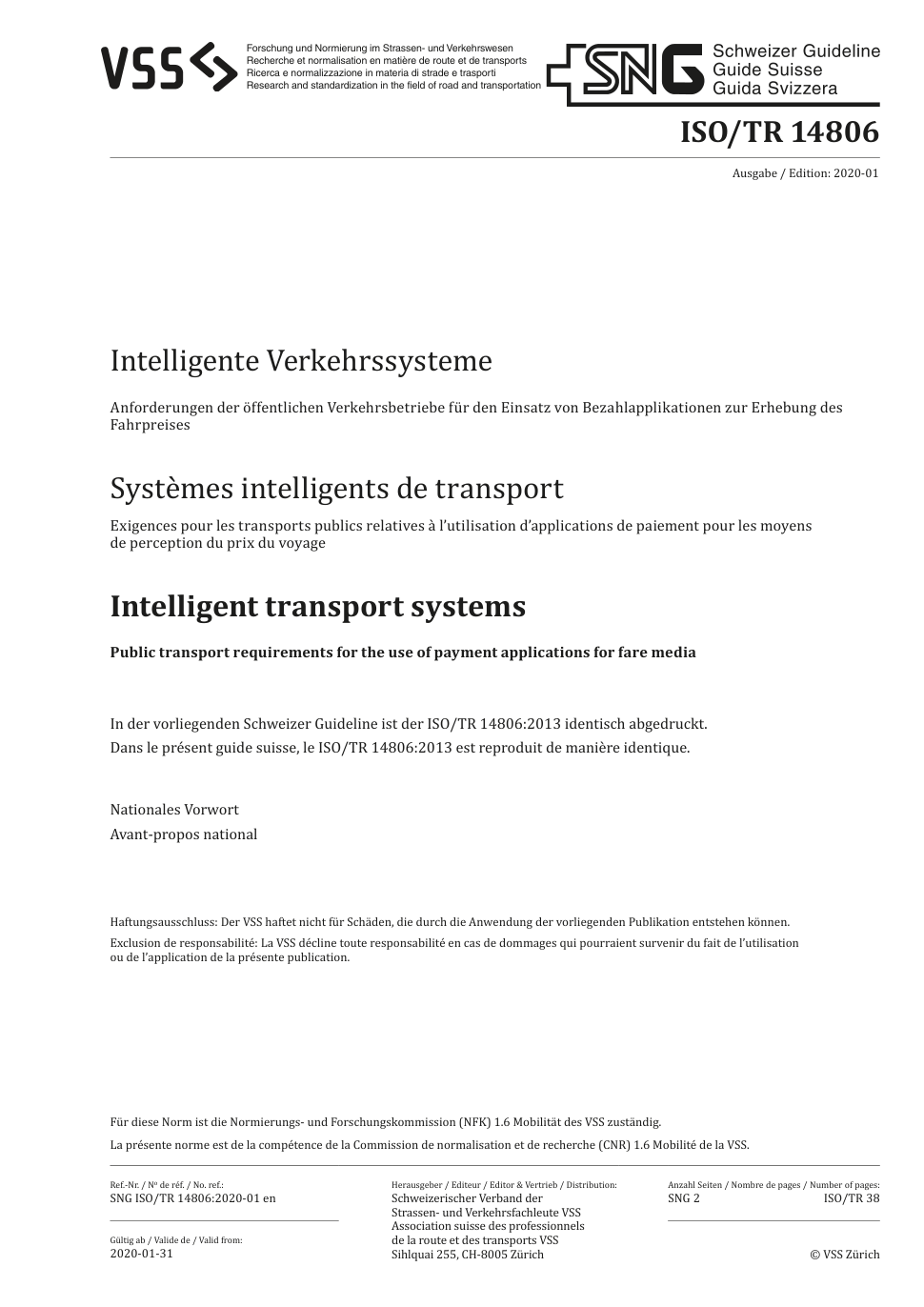 VSS

Forschung und Normierung im Strassen- und Verkehrswesen
Recherche et normalisation en matière de route et de transports
Ricerca e normalizzazione in materia di strade e trasporti
Research and standardization in the field of road and transportation

SNG

Schweizer Guideline
Guide Suisse
Guida Svizzera

ISO/TR 14806

Ausgabe / Edition: 2020-01

Intelligente Verkehrssysteme

Anforderungen der öffentlichen Verkehrsbetriebe für den Einsatz von Bezahlapplikationen zur Erhebung des Fahrpreises

Systèmes intelligents de transport

Exigences pour les transports publics relatives à l'utilisation d'applications de paiement pour les moyens de perception du prix du voyage

Intelligent transport systems

Public transport requirements for the use of payment applications for fare media

In der vorliegenden Schweizer Guideline ist der ISO/TR 14806:2013 identisch abgedruckt.
Dans le présent guide suisse, le ISO/TR 14806:2013 est reproduit de manière identique.

Nationales Vorwort
Avant-propos national

Haftungsausschluss: Der VSS haftet nicht für Schäden, die durch die Anwendung der vorliegenden Publikation entstehen können.
Exclusion de responsabilité: La VSS décline toute responsabilité en cas de dommages qui pourraient survenir du fait de l'utilisation ou de l'application de la présente publication.

Für diese Norm ist die Normierungs- und Forschungskommission (NFK) 1.6 Mobilität des VSS zuständig.
La présente norme est de la compétence de la Commission de normalisation et de recherche (CNR) 1.6 Mobilité de la VSS.

Ref.-Nr. / Nº de réf. / No. ref.:
SNG ISO/TR 14806:2020-01 en

Gültig ab / Valide de / Valid from:
2020-01-31

Herausgeber / Editeur / Editor & Vertrieb / Distribution:
Schweizerischer Verband der Strassen- und Verkehrsfachleute VSS
Association suisse des professionnels de la route et des transports VSS
Sihlquai 255, CH-8005 Zürich

Anzahl Seiten / Nombre de pages / Number of pages:
SNG 2 ISO/TR 38

© VSS Zürich